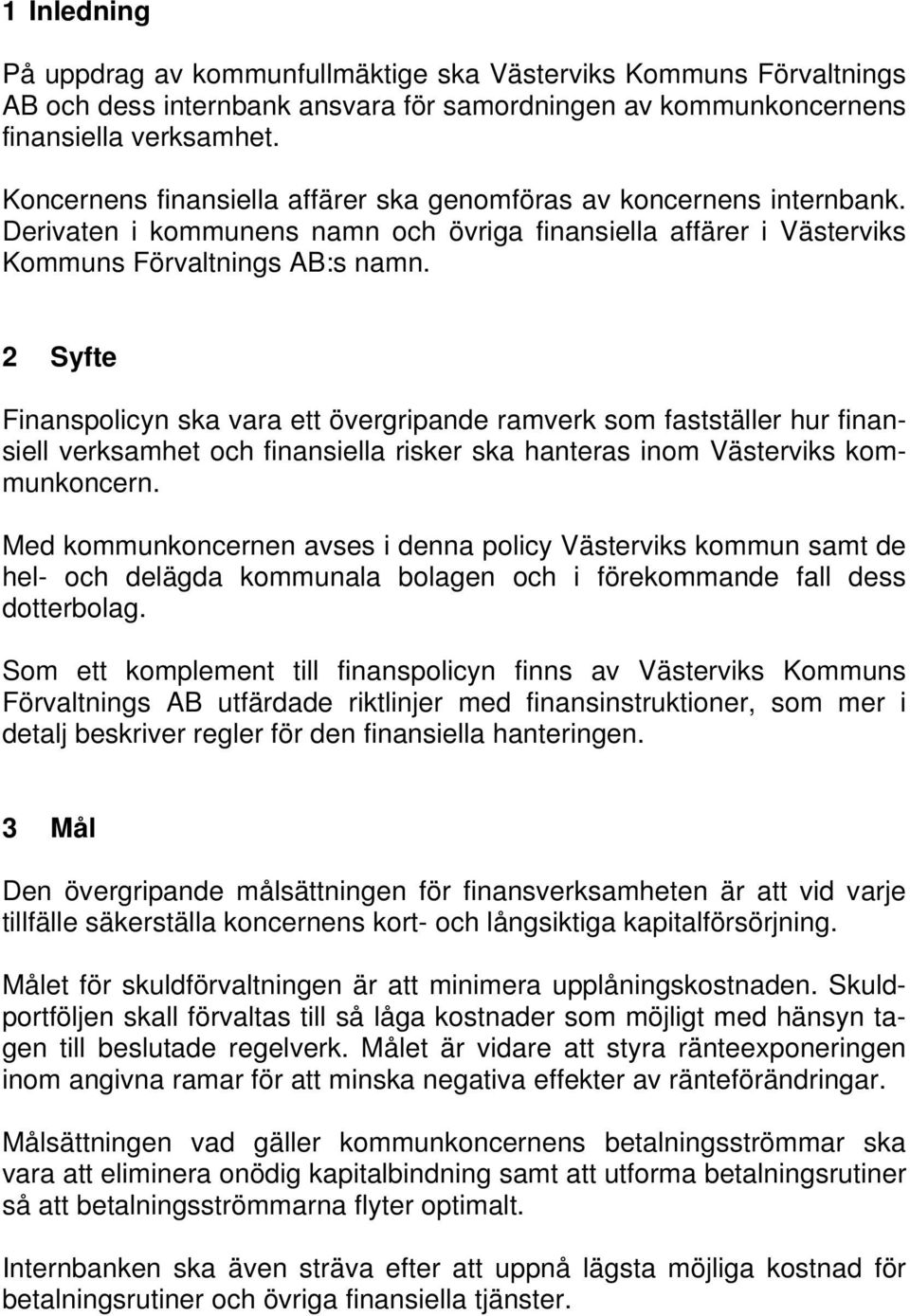 1 Inledning

På uppdrag av kommunfullmäktige ska Västerviks Kommuns Förvaltnings AB och dess internbank ansvara för samordningen av kommunkoncernens finansiella verksamhet.

Koncernens finansiella affärer ska genomföras av koncernens internbank. Derivaten i kommunens namn och övriga finansiella affärer i Västerviks Kommuns Förvaltnings AB:s namn.

2 Syfte

Finanspolicyn ska vara ett övergripande ramverk som fastställer hur finansiell verksamhet och finansiella risker ska hanteras inom Västerviks kommunkoncern.

Med kommunkoncernen avses i denna policy Västerviks kommun samt de hel- och delägda kommunala bolagen och i förekommande fall dess dotterbolag.

Som ett komplement till finanspolicyn finns av Västerviks Kommuns Förvaltnings AB utfärdade riktlinjer med finansinstruktioner, som mer i detalj beskriver regler för den finansiella hanteringen.

3 Mål

Den övergripande målsättningen för finansverksamheten är att vid varje tillfälle säkerställa koncernens kort- och långsiktiga kapitalförsörjning.

Målet för skuldförvaltningen är att minimera upplåningskostnaden. Skuldportföljen skall förvaltas till så låga kostnader som möjligt med hänsyn tagen till beslutade regelverk. Målet är vidare att styra ränteexponeringen inom angivna ramar för att minska negativa effekter av ränteförändringar.

Målsättningen vad gäller kommunkoncernens betalningsströmmar ska vara att eliminera onödig kapitalbindning samt att utforma betalningsrutiner så att betalningsströmmarna flyter optimalt.

Internbanken ska även sträva efter att uppnå lägsta möjliga kostnad för betalningsrutiner och övriga finansiella tjänster.